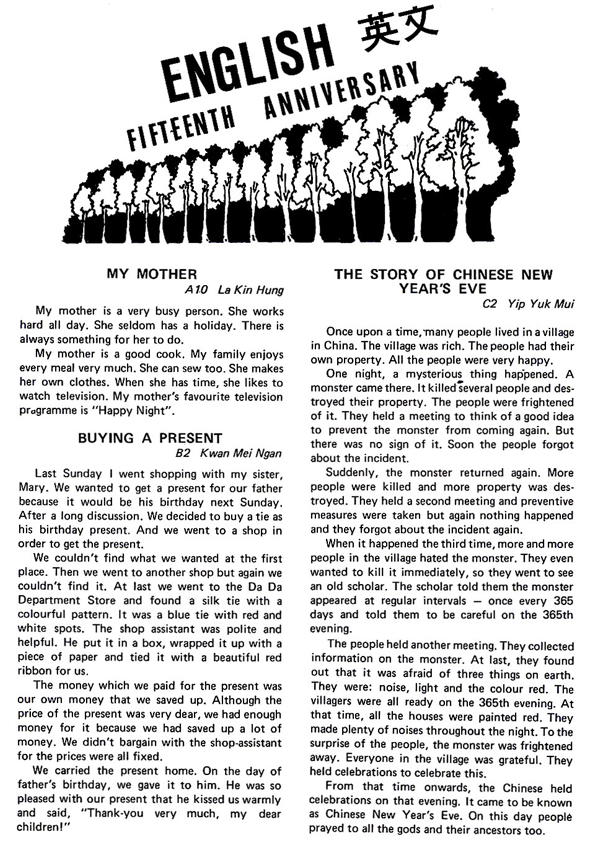 ENGLISH 英文

FIFTEENTH ANNIVERSARY

MY MOTHER

A10 La Kin Hung

My mother is a very busy person. She works hard all day. She seldom has a holiday. There is always something for her to do.

My mother is a good cook. My family enjoys every meal very much. She can sew too. She makes her own clothes. When she has time, she likes to watch television. My mother's favourite television programme is "Happy Night".

BUYING A PRESENT

B2 Kwan Mei Ngan

Last Sunday I went shopping with my sister, Mary. We wanted to get a present for our father because it would be his birthday next Sunday. After a long discussion. We decided to buy a tie as his birthday present. And we went to a shop in order to get the present.

We couldn't find what we wanted at the first place. Then we went to another shop but again we couldn't find it. At last we went to the Da Da Department Store and found a silk tie with a colourful pattern. It was a blue tie with red and white spots. The shop assistant was polite and helpful. He put it in a box, wrapped it up with a piece of paper and tied it with a beautiful red ribbon for us.

The money which we paid for the present was our own money that we saved up. Although the price of the present was very dear, we had enough money for it because we had saved up a lot of money. We didn't bargain with the shop-assistant for the prices were all fixed.

We carried the present home. On the day of father's birthday, we gave it to him. He was so pleased with our present that he kissed us warmly and said, "Thank-you very much, my dear children!"

THE STORY OF CHINESE NEW YEAR'S EVE

C2 Yip Yuk Mui

Once upon a time, many people lived in a village in China. The village was rich. The people had their own property. All the people were very happy.

One night, a mysterious thing happened. A monster came there. It killed several people and destroyed their property. The people were frightened of it. They held a meeting to think of a good idea to prevent the monster from coming again. But there was no sign of it. Soon the people forgot about the incident.

Suddenly, the monster returned again. More people were killed and more property was destroyed. They held a second meeting and preventive measures were taken but again nothing happened and they forgot about the incident again.

When it happened the third time, more and more people in the village hated the monster. They even wanted to kill it immediately, so they went to see an old scholar. The scholar told them the monster appeared at regular intervals — once every 365 days and told them to be careful on the 365th evening.

The people held another meeting. They collected information on the monster. At last, they found out that it was afraid of three things on earth. They were: noise, light and the colour red. The villagers were all ready on the 365th evening. At that time, all the houses were painted red. They made plenty of noises throughout the night. To the surprise of the people, the monster was frightened away. Everyone in the village was grateful. They held celebrations to celebrate this.

From that time onwards, the Chinese held celebrations on that evening. It came to be known as Chinese New Year's Eve. On this day people prayed to all the gods and their ancestors too.